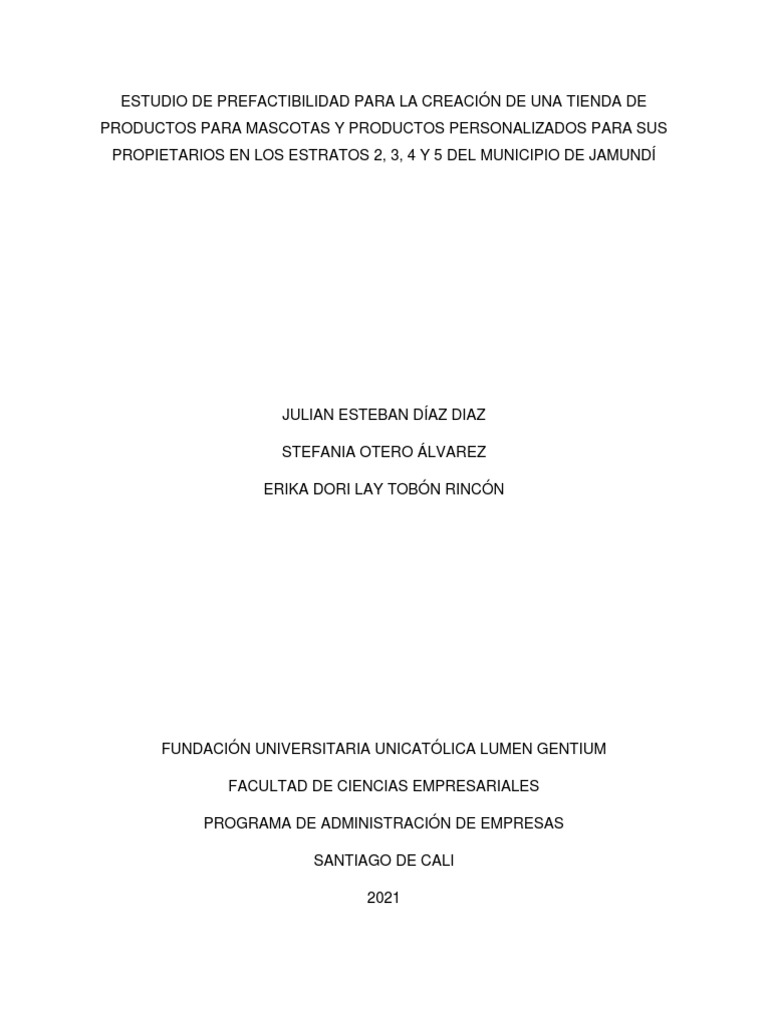 ESTUDIO DE PREFACTIBILIDAD PARA LA CREACIÓN DE UNA TIENDA DE PRODUCTOS PARA MASCOTAS Y PRODUCTOS PERSONALIZADOS PARA SUS PROPIETARIOS EN LOS ESTRATOS 2, 3, 4 Y 5 DEL MUNICIPIO DE JAMUNDÍ

JULIAN ESTEBAN DÍAZ DIAZ

STEFANIA OTERO ÁLVAREZ

ERIKA DORI LAY TOBÓN RINCÓN

FUNDACIÓN UNIVERSITARIA UNICATÓLICA LUMEN GENTIUM

FACULTAD DE CIENCIAS EMPRESARIALES

PROGRAMA DE ADMINISTRACIÓN DE EMPRESAS

SANTIAGO DE CALI

2021